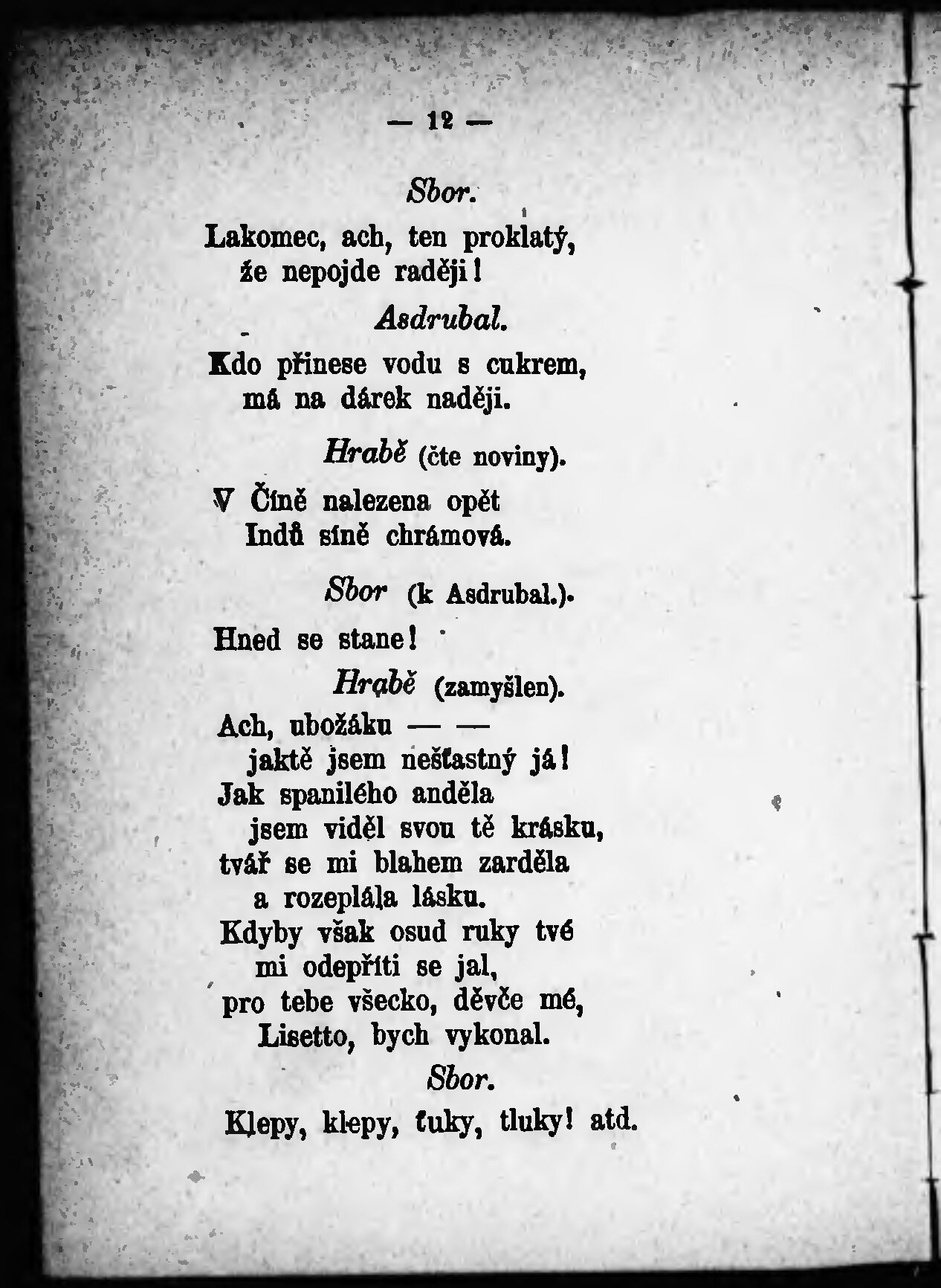 — 12 —

Sbor.

Lakomec, ach, ten proklatý, že nepojde raději!

Asdrubal.

Kdo přinese vodu s cukrem, má na dárek naději.

Hrabě (čte noviny).

V Číně nalezena opět Indů síně chrámová.

Sbor (k Asdrubal.).

Hned se stane!

Hrabě (zamyšlen).

Ach, ubožáku — —
jaktě jsem nešťastný já!
Jak spanilého anděla
jsem viděl svou tě krásku,
tvář se mi blahem zarděla
a rozeplála lásku.
Kdyby však osud ruky tvé
mi odepříti se jal,
pro tebe všecko, děvče mé,
Lisetto, bych vykonal.

Sbor.

Klepy, klepy, ťuky, tluky! atd.